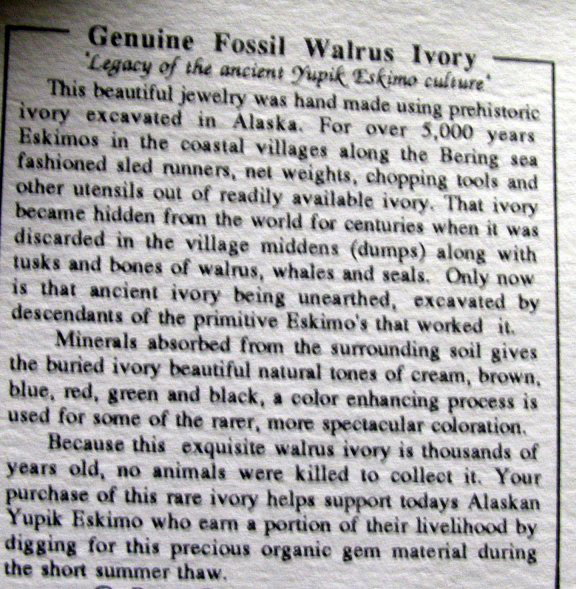 Genuine Fossil Walrus Ivory
'Legacy of the ancient Yupik Eskimo culture'

This beautiful jewelry was hand made using prehistoric ivory excavated in Alaska. For over 5,000 years Eskimos in the coastal villages along the Bering sea fashioned sled runners, net weights, chopping tools and other utensils out of readily available ivory. That ivory became hidden from the world for centuries when it was discarded in the village middens (dumps) along with tusks and bones of walrus, whales and seals. Only now is that ancient ivory being unearthed, excavated by descendants of the primitive Eskimo's that worked it.

Minerals absorbed from the surrounding soil gives the buried ivory beautiful natural tones of cream, brown, blue, red, green and black, a color enhancing process is used for some of the rarer, more spectacular coloration.

Because this exquisite walrus ivory is thousands of years old, no animals were killed to collect it. Your purchase of this rare ivory helps support todays Alaskan Yupik Eskimo who earn a portion of their livelihood by digging for this precious organic gem material during the short summer thaw.